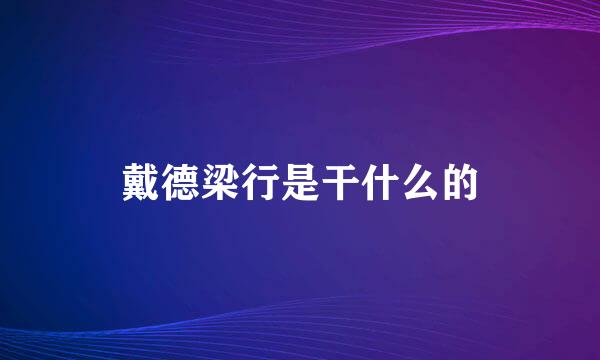 戴德梁行是干什么的